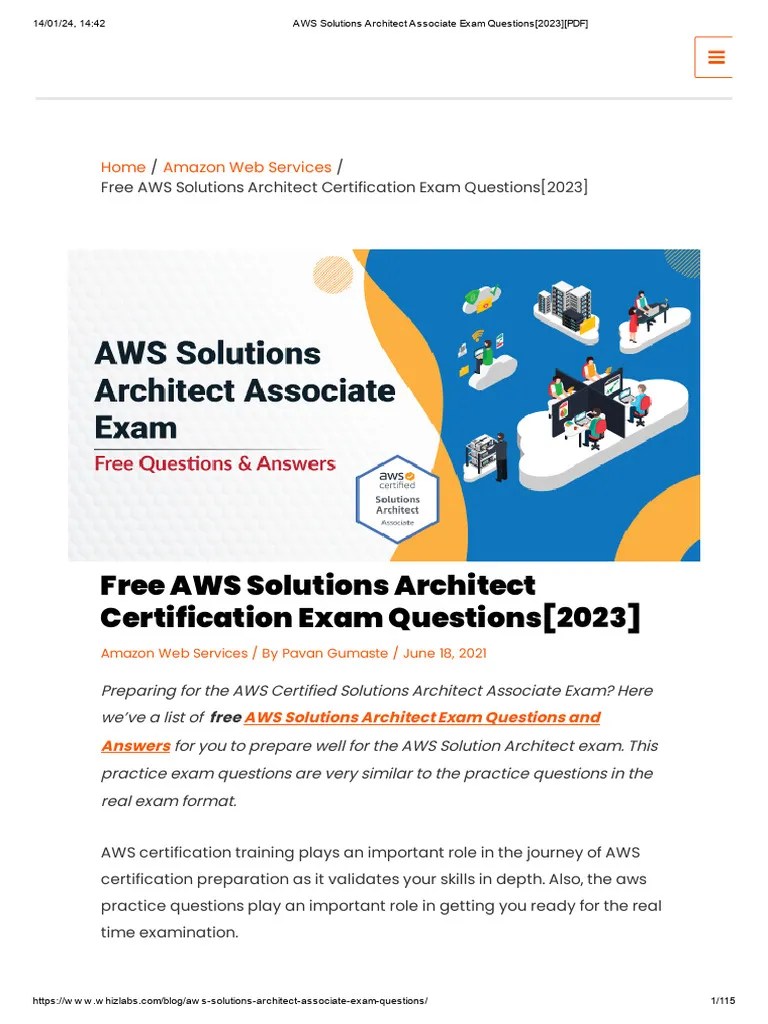 14/01/24, 14:42

AWS Solutions Architect Associate Exam Questions[2023][PDF]

Home / Amazon Web Services / Free AWS Solutions Architect Certification Exam Questions[2023]

AWS Solutions Architect Associate Exam

Free Questions & Answers

aws certified Solutions Architect Associate

Free AWS Solutions Architect Certification Exam Questions[2023]

Amazon Web Services / By Pavan Gumaste / June 18, 2021

Preparing for the AWS Certified Solutions Architect Associate Exam? Here we've a list of free AWS Solutions Architect Exam Questions and Answers for you to prepare well for the AWS Solution Architect exam. This practice exam questions are very similar to the practice questions in the real exam format.

AWS certification training plays an important role in the journey of AWS certification preparation as it validates your skills in depth. Also, the aws practice questions play an important role in getting you ready for the real time examination.

https://w w w .w hizlabs.com/blog/aw s-solutions-architect-associate-exam-questions/

1/115